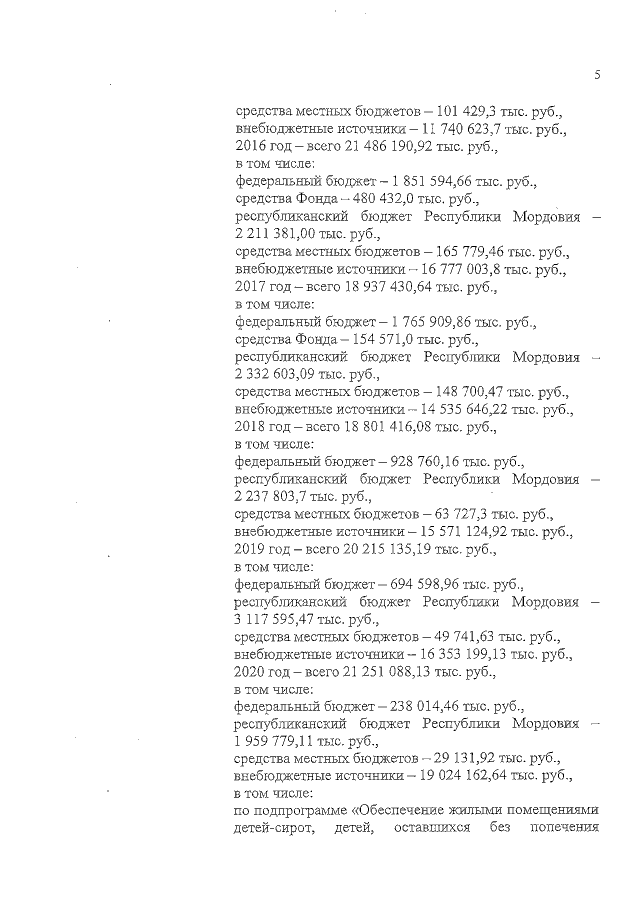 5

средства местных бюджетов – 101 429,3 тыс. руб.,
внебюджетные источники – 11 740 623,7 тыс. руб.,
2016 год – всего 21 486 190,92 тыс. руб.,
в том числе:
федеральный бюджет – 1 851 594,66 тыс. руб.,
средства Фонда – 480 432,0 тыс. руб.,
республиканский бюджет Республики Мордовия – 2 211 381,00 тыс. руб.,
средства местных бюджетов – 165 779,46 тыс. руб.,
внебюджетные источники – 16 777 003,8 тыс. руб.,
2017 год – всего 18 937 430,64 тыс. руб.,
в том числе:
федеральный бюджет – 1 765 909,86 тыс. руб.,
средства Фонда – 154 571,0 тыс. руб.,
республиканский бюджет Республики Мордовия – 2 332 603,09 тыс. руб.,
средства местных бюджетов – 148 700,47 тыс. руб.,
внебюджетные источники – 14 535 646,22 тыс. руб.,
2018 год – всего 18 801 416,08 тыс. руб.,
в том числе:
федеральный бюджет – 928 760,16 тыс. руб.,
республиканский бюджет Республики Мордовия – 2 237 803,7 тыс. руб.,
средства местных бюджетов – 63 727,3 тыс. руб.,
внебюджетные источники – 15 571 124,92 тыс. руб.,
2019 год – всего 20 215 135,19 тыс. руб.,
в том числе:
федеральный бюджет – 694 598,96 тыс. руб.,
республиканский бюджет Республики Мордовия – 3 117 595,47 тыс. руб.,
средства местных бюджетов – 49 741,63 тыс. руб.,
внебюджетные источники – 16 353 199,13 тыс. руб.,
2020 год – всего 21 251 088,13 тыс. руб.,
в том числе:
федеральный бюджет – 238 014,46 тыс. руб.,
республиканский бюджет Республики Мордовия – 1 959 779,11 тыс. руб.,
средства местных бюджетов – 29 131,92 тыс. руб.,
внебюджетные источники – 19 024 162,64 тыс. руб.,
в том числе:
по подпрограмме «Обеспечение жилыми помещениями детей-сирот, детей, оставшихся без попечения